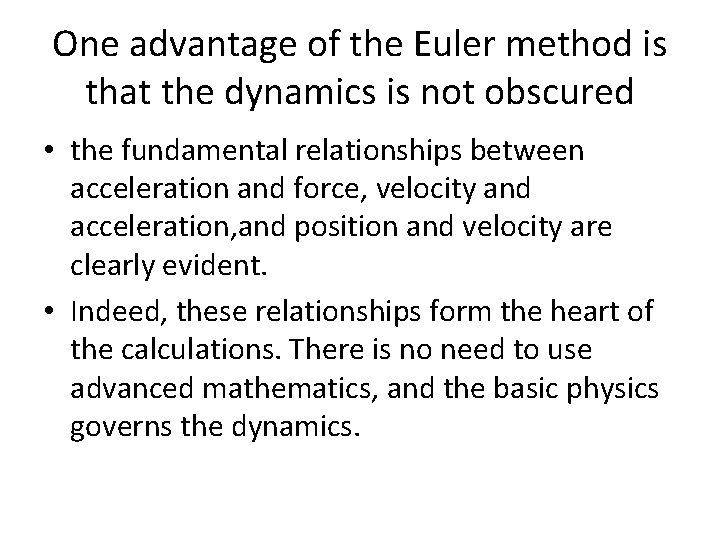 One advantage of the Euler method is that the dynamics is not obscured

• the fundamental relationships between acceleration and force, velocity and acceleration,and position and velocity are clearly evident.

• Indeed, these relationships form the heart of the calculations. There is no need to use advanced mathematics, and the basic physics governs the dynamics.